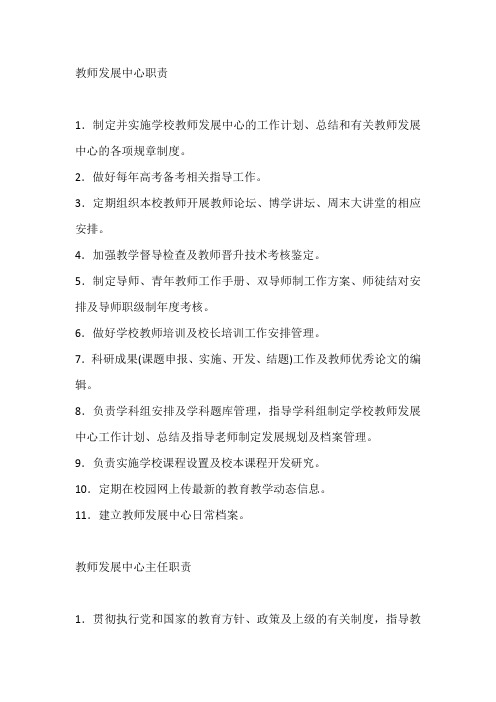 教师发展中心职责

1．制定并实施学校教师发展中心的工作计划、总结和有关教师发展中心的各项规章制度。

2．做好每年高考备考相关指导工作。

3．定期组织本校教师开展教师论坛、博学讲坛、周末大讲堂的相应安排。

4．加强教学督导检查及教师晋升技术考核鉴定。

5．制定导师、青年教师工作手册、双导师制工作方案、师徒结对安排及导师职级制年度考核。

6．做好学校教师培训及校长培训工作安排管理。

7．科研成果(课题申报、实施、开发、结题)工作及教师优秀论文的编辑。

8．负责学科组安排及学科题库管理，指导学科组制定学校教师发展中心工作计划、总结及指导老师制定发展规划及档案管理。

9．负责实施学校课程设置及校本课程开发研究。

10．定期在校园网上传最新的教育教学动态信息。

11．建立教师发展中心日常档案。

教师发展中心主任职责

1．贯彻执行党和国家的教育方针、政策及上级的有关制度，指导教